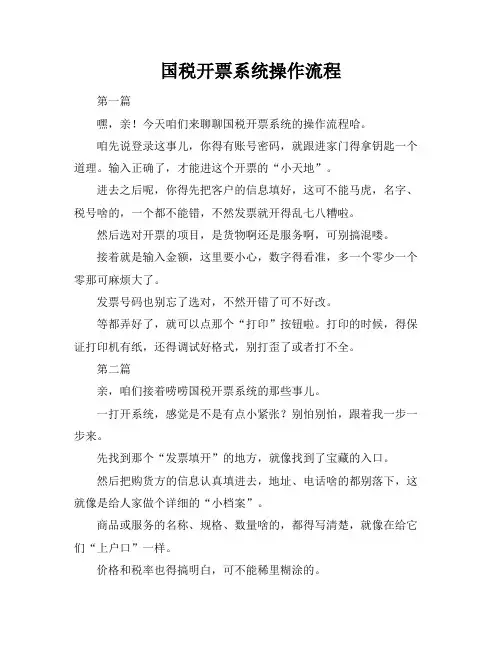 国税开票系统操作流程

第一篇

嘿，亲！今天咱们来聊聊国税开票系统的操作流程哈。

咱先说登录这事儿，你得有账号密码，就跟进家门得拿钥匙一个道理。输入正确了，才能进这个开票的“小天地”。

进去之后呢，你得先把客户的信息填好，这可不能马虎，名字、税号啥的，一个都不能错，不然发票就开得乱七八糟啦。

然后选对开票的项目，是货物啊还是服务啊，可别搞混喽。

接着就是输入金额，这里要小心，数字得看准，多一个零少一个零那可麻烦大了。

发票号码也别忘了选对，不然开错了可不好改。

等都弄好了，就可以点那个“打印”按钮啦。打印的时候，得保证打印机有纸，还得调试好格式，别打歪了或者打不全。

第二篇

亲，咱们接着唠唠国税开票系统的那些事儿。

一打开系统，感觉是不是有点小紧张？别怕别怕，跟着我一步一步来。

先找到那个“发票填开”的地方，就像找到了宝藏的入口。

然后把购货方的信息认真填进去，地址、电话啥的都别落下，这就像是给人家做个详细的“小档案”。

商品或服务的名称、规格、数量啥的，都得写清楚，就像在给它们“上户口”一样。

价格和税率也得搞明白，可不能稀里糊涂的。